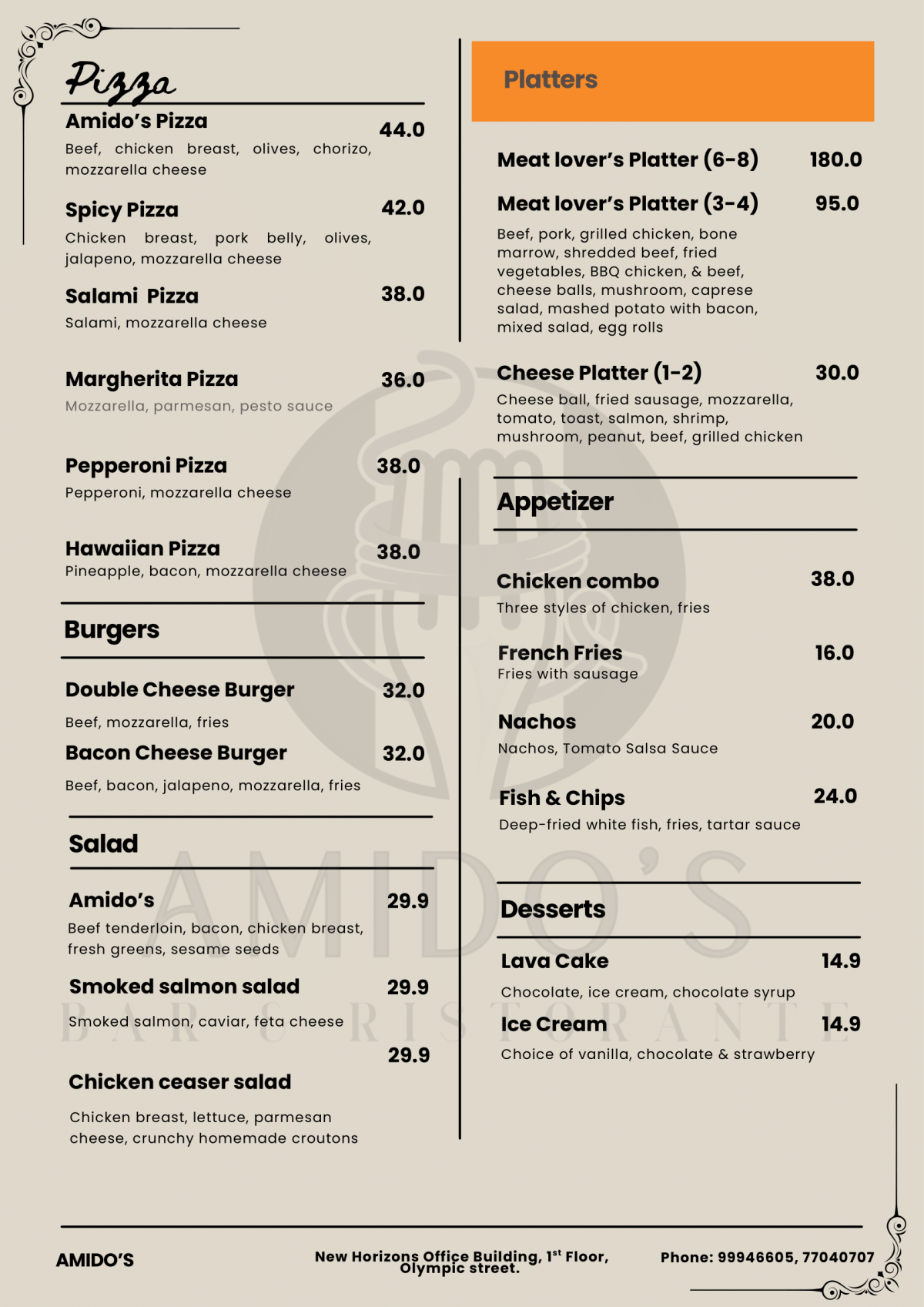 Pizza

Amido's Pizza 44.0
Beef, chicken breast, olives, chorizo, mozzarella cheese

Spicy Pizza 42.0
Chicken breast, pork belly, olives, jalapeno, mozzarella cheese

Salami Pizza 38.0
Salami, mozzarella cheese

Margherita Pizza 36.0
Mozzarella, parmesan, pesto sauce

Pepperoni Pizza 38.0
Pepperoni, mozzarella cheese

Hawaiian Pizza 38.0
Pineapple, bacon, mozzarella cheese

Burgers

Double Cheese Burger 32.0
Beef, mozzarella, fries

Bacon Cheese Burger 32.0
Beef, bacon, jalapeno, mozzarella, fries

Salad

Amido's 29.9
Beef tenderloin, bacon, chicken breast, fresh greens, sesame seeds

Smoked salmon salad 29.9
Smoked salmon, caviar, feta cheese

29.9
Chicken ceaser salad
Chicken breast, lettuce, parmesan cheese, crunchy homemade croutons

Platters

Meat lover's Platter (6-8) 180.0

Meat lover's Platter (3-4) 95.0
Beef, pork, grilled chicken, bone marrow, shredded beef, fried vegetables, BBQ chicken, & beef, cheese balls, mushroom, caprese salad, mashed potato with bacon, mixed salad, egg rolls

Cheese Platter (1-2) 30.0
Cheese ball, fried sausage, mozzarella, tomato, toast, salmon, shrimp, mushroom, peanut, beef, grilled chicken

Appetizer

Chicken combo 38.0
Three styles of chicken, fries

French Fries 16.0
Fries with sausage

Nachos 20.0
Nachos, Tomato Salsa Sauce

Fish & Chips 24.0
Deep-fried white fish, fries, tartar sauce

Desserts

Lava Cake 14.9
Chocolate, ice cream, chocolate syrup

Ice Cream 14.9
Choice of vanilla, chocolate & strawberry

AMIDO'S
BAR & RISTORANTE

AMIDO'S New Horizons Office Building, 1$^{st}$ Floor, Olympic street. Phone: 99946605, 77040707